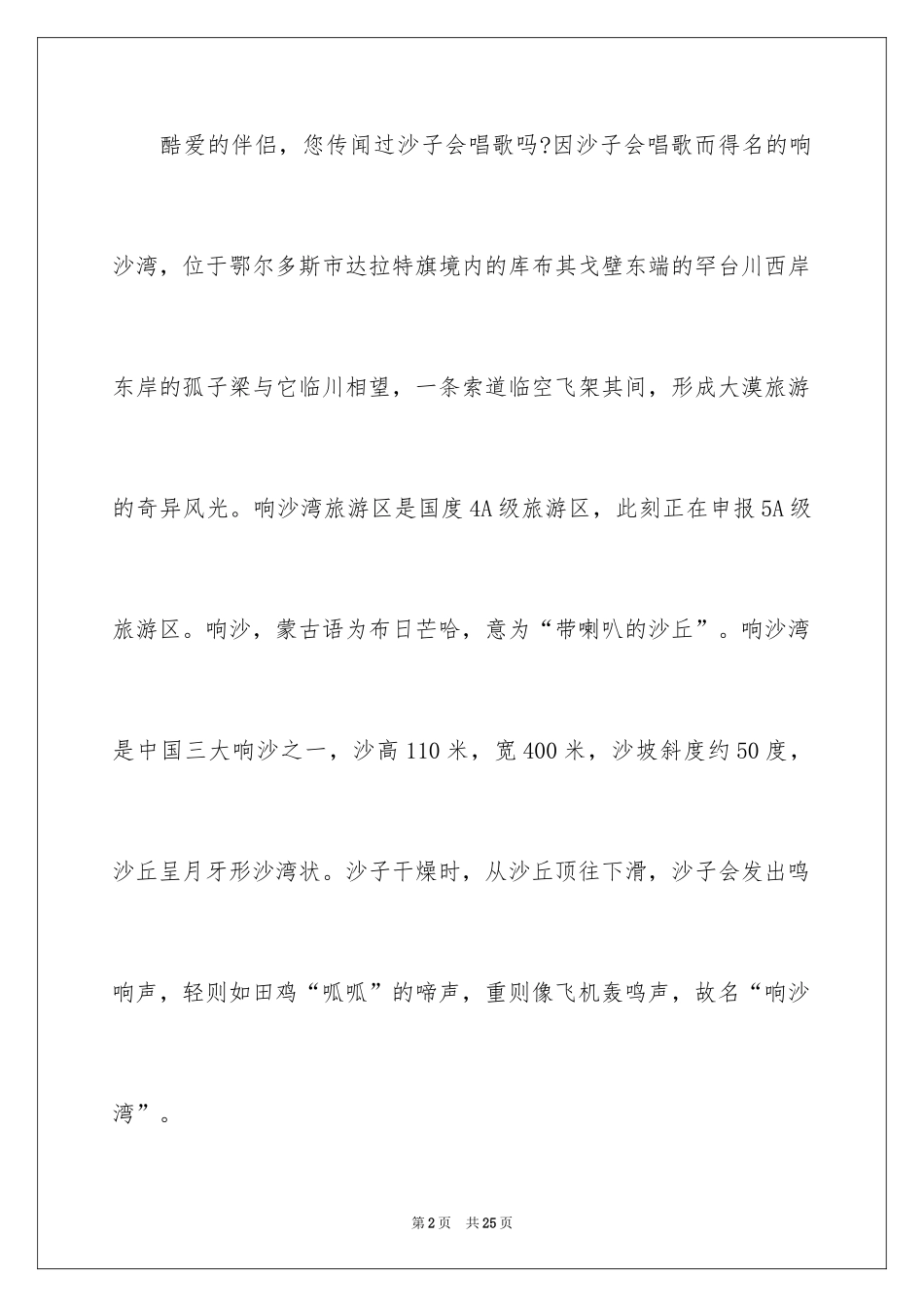 酷爱的伴侣，您传闻过沙子会唱歌吗?因沙子会唱歌而得名的响沙湾，位于鄂尔多斯市达拉特旗境内的库布其戈壁东端的罕台川西岸东岸的孤子梁与它临川相望，一条索道临空飞架其间，形成大漠旅游的奇异风光。响沙湾旅游区是国度4A级旅游区，此刻正在申报5A级旅游区。响沙，蒙古语为布日芒哈，意为“带喇叭的沙丘”。响沙湾是中国三大响沙之一，沙高110米，宽400米，沙坡斜度约50度，沙丘呈月牙形沙湾状。沙子干燥时，从沙丘顶往下滑，沙子会发出鸣响声，轻则如田鸡“呱呱”的啼声，重则像飞机轰鸣声，故名“响沙湾”。

第2页 共25页